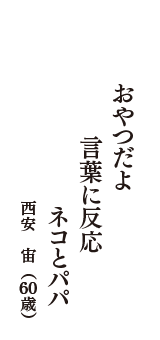 おやつだよ
言葉に反応
ネコとパパ

西安　宙（60歳）